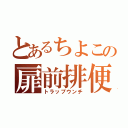 とあるちょこの
扉前排便
トラップウンチ